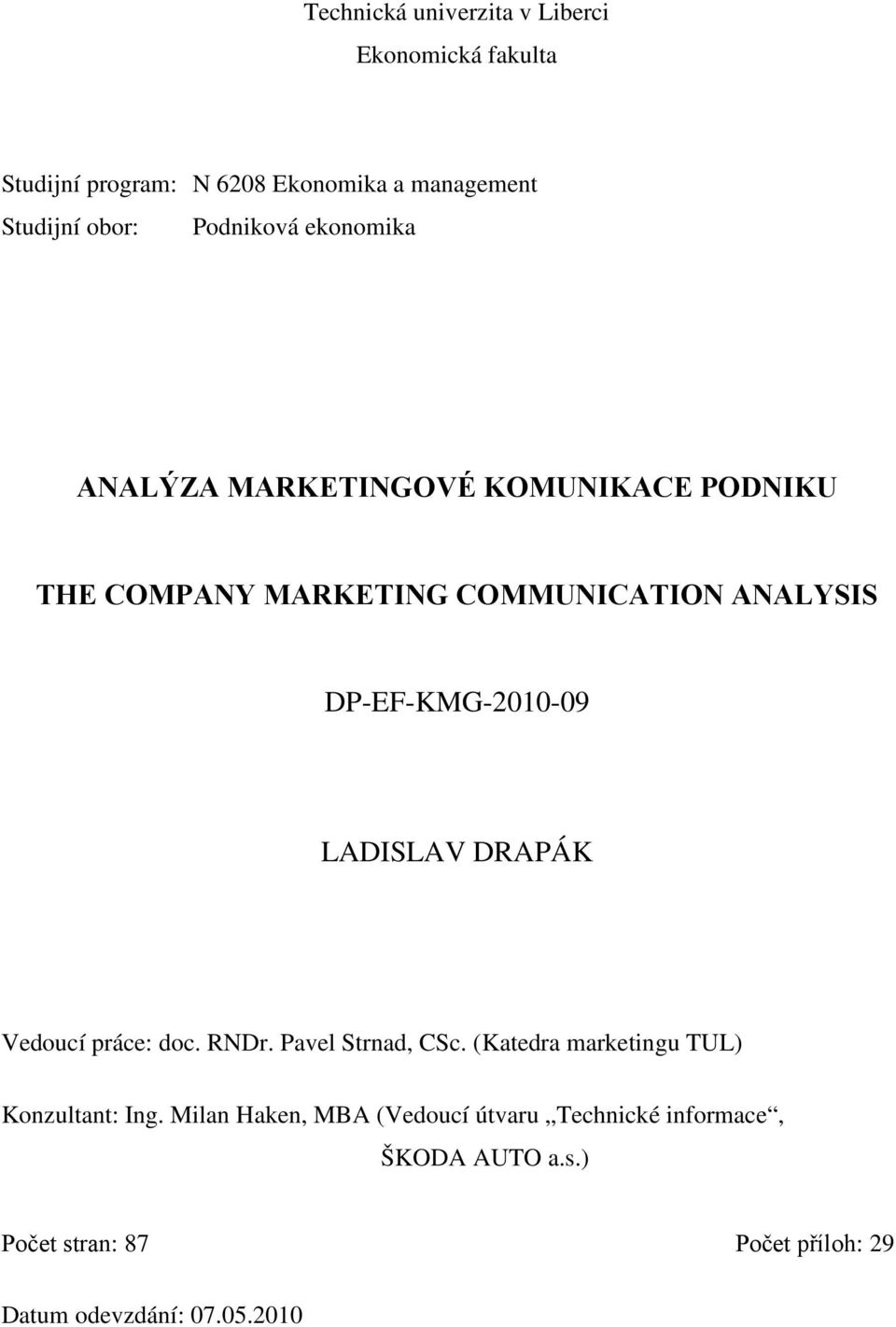 Technická univerzita v Liberci
Ekonomická fakulta

Studijní program: N 6208 Ekonomika a management
Studijní obor: Podniková ekonomika

ANALÝZA MARKETINGOVÉ KOMUNIKACE PODNIKU

THE COMPANY MARKETING COMMUNICATION ANALYSIS

DP-EF-KMG-2010-09

LADISLAV DRAPÁK

Vedoucí práce: doc. RNDr. Pavel Strnad, CSc. (Katedra marketingu TUL)

Konzultant: Ing. Milan Haken, MBA (Vedoucí útvaru „Technické informace“, ŠKODA AUTO a.s.)

Počet stran: 87 Počet příloh: 29

Datum odevzdání: 07.05.2010